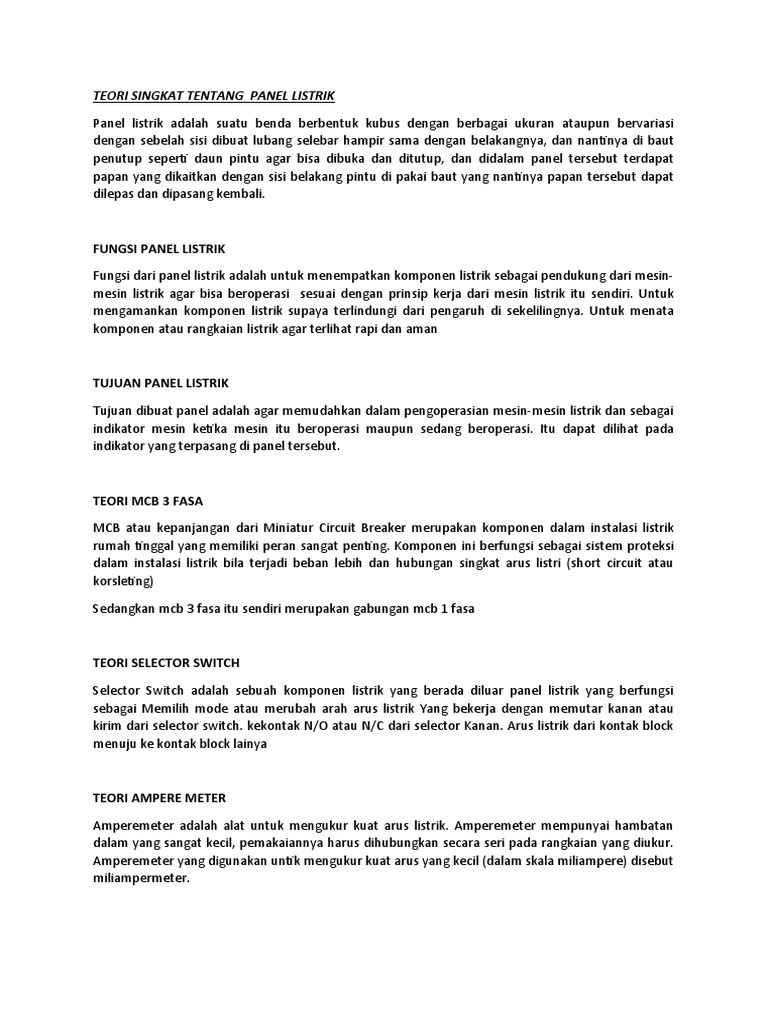 TEORI SINGKAT TENTANG PANEL LISTRIK

Panel listrik adalah suatu benda berbentuk kubus dengan berbagai ukuran ataupun bervariasi dengan sebelah sisi dibuat lubang selebar hampir sama dengan belakangnya, dan nantinya di baut penutup seperti daun pintu agar bisa dibuka dan ditutup, dan didalam panel tersebut terdapat papan yang dikaitkan dengan sisi belakang pintu di pakai baut yang nantinya papan tersebut dapat dilepas dan dipasang kembali.

FUNGSI PANEL LISTRIK

Fungsi dari panel listrik adalah untuk menempatkan komponen listrik sebagai pendukung dari mesin-mesin listrik agar bisa beroperasi sesuai dengan prinsip kerja dari mesin listrik itu sendiri. Untuk mengamankan komponen listrik supaya terlindungi dari pengaruh di sekelilingnya. Untuk menata komponen atau rangkaian listrik agar terlihat rapi dan aman

TUJUAN PANEL LISTRIK

Tujuan dibuat panel adalah agar memudahkan dalam pengoperasian mesin-mesin listrik dan sebagai indikator mesin ketika mesin itu beroperasi maupun sedang beroperasi. Itu dapat dilihat pada indikator yang terpasang di panel tersebut.

TEORI MCB 3 FASA

MCB atau kepanjangan dari Miniatur Circuit Breaker merupakan komponen dalam instalasi listrik rumah tinggal yang memiliki peran sangat penting. Komponen ini berfungsi sebagai sistem proteksi dalam instalasi listrik bila terjadi beban lebih dan hubungan singkat arus listri (short circuit atau korsleting)

Sedangkan mcb 3 fasa itu sendiri merupakan gabungan mcb 1 fasa

TEORI SELECTOR SWITCH

Selector Switch adalah sebuah komponen listrik yang berada diluar panel listrik yang berfungsi sebagai Memilih mode atau merubah arah arus listrik Yang bekerja dengan memutar kanan atau kirim dari selector switch. kekontak N/O atau N/C dari selector Kanan. Arus listrik dari kontak block menuju ke kontak block lainya

TEORI AMPERE METER

Amperemeter adalah alat untuk mengukur kuat arus listrik. Amperemeter mempunyai hambatan dalam yang sangat kecil, pemakaiannya harus dihubungkan secara seri pada rangkaian yang diukur. Amperemeter yang digunakan untik mengukur kuat arus yang kecil (dalam skala miliampere) disebut miliampermeter.